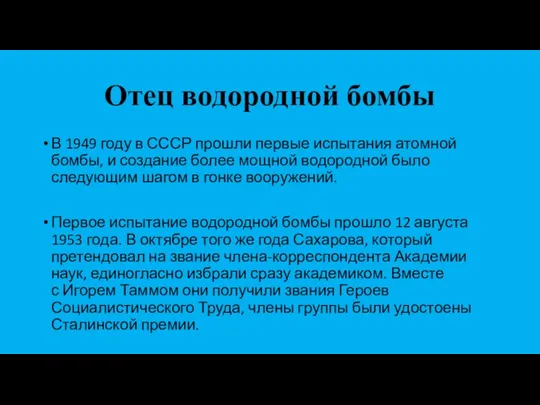 Отец водородной бомбы

• В 1949 году в СССР прошли первые испытания атомной бомбы, и создание более мощной водородной было следующим шагом в гонке вооружений.

• Первое испытание водородной бомбы прошло 12 августа 1953 года. В октябре того же года Сахарова, который претендовал на звание члена-корреспондента Академии наук, единогласно избрали сразу академиком. Вместе с Игорем Таммом они получили звания Героев Социалистического Труда, члены группы были удостоены Сталинской премии.